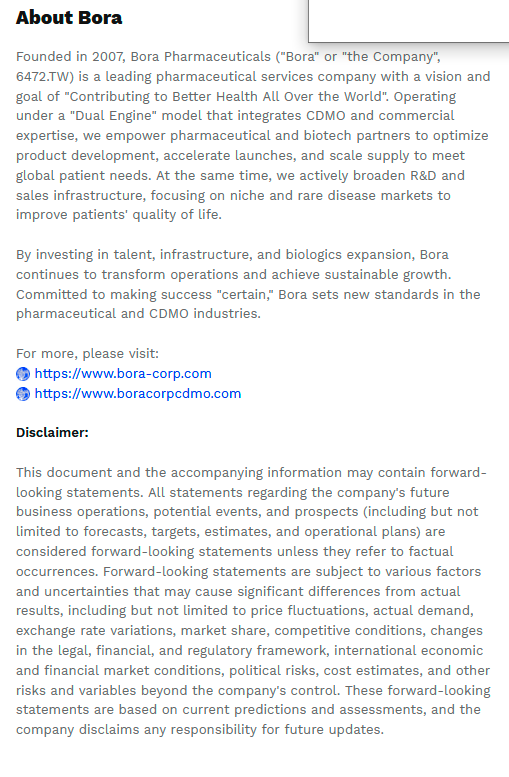 About Bora

Founded in 2007, Bora Pharmaceuticals ("Bora" or "the Company", 6472.TW) is a leading pharmaceutical services company with a vision and goal of "Contributing to Better Health All Over the World". Operating under a "Dual Engine" model that integrates CDMO and commercial expertise, we empower pharmaceutical and biotech partners to optimize product development, accelerate launches, and scale supply to meet global patient needs. At the same time, we actively broaden R&D and sales infrastructure, focusing on niche and rare disease markets to improve patients' quality of life.

By investing in talent, infrastructure, and biologics expansion, Bora continues to transform operations and achieve sustainable growth. Committed to making success "certain," Bora sets new standards in the pharmaceutical and CDMO industries.

For more, please visit:
https://www.bora-corp.com
https://www.boracorpcdmo.com

Disclaimer:

This document and the accompanying information may contain forward-looking statements. All statements regarding the company's future business operations, potential events, and prospects (including but not limited to forecasts, targets, estimates, and operational plans) are considered forward-looking statements unless they refer to factual occurrences. Forward-looking statements are subject to various factors and uncertainties that may cause significant differences from actual results, including but not limited to price fluctuations, actual demand, exchange rate variations, market share, competitive conditions, changes in the legal, financial, and regulatory framework, international economic and financial market conditions, political risks, cost estimates, and other risks and variables beyond the company's control. These forward-looking statements are based on current predictions and assessments, and the company disclaims any responsibility for future updates.